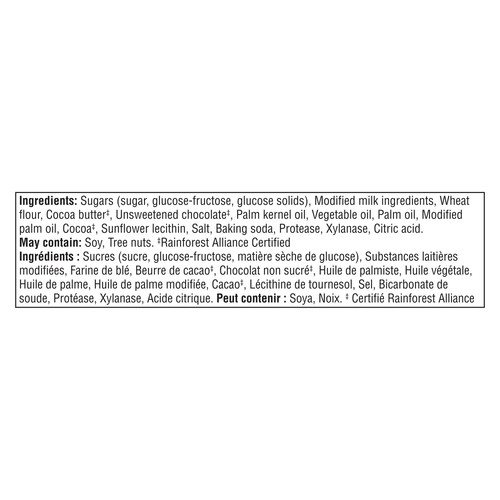 Ingredients: Sugars (sugar, glucose-fructose, glucose solids), Modified milk ingredients, Wheat flour, Cocoa butter‡, Unsweetened chocolate‡, Palm kernel oil, Vegetable oil, Palm oil, Modified palm oil, Cocoa‡, Sunflower lecithin, Salt, Baking soda, Protease, Xylanase, Citric acid.
May contain: Soy, Tree nuts. ‡Rainforest Alliance Certified
Ingrédients : Sucres (sucre, glucose-fructose, matière sèche de glucose), Substances laitières modifiées, Farine de blé, Beurre de cacao‡, Chocolat non sucré‡, Huile de palmiste, Huile végétale, Huile de palme, Huile de palme modifiée, Cacao‡, Lécithine de tournesol, Sel, Bicarbonate de soude, Protéase, Xylanase, Acide citrique. Peut contenir : Soya, Noix. ‡ Certifié Rainforest Alliance